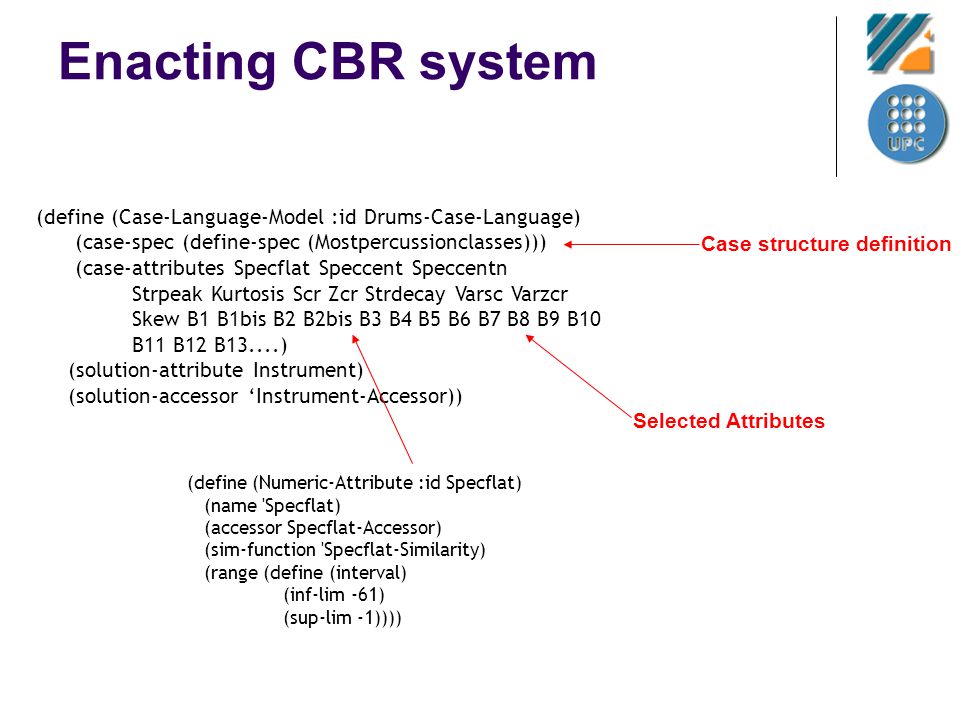 Enacting CBR system

UPC

(define (Case-Language-Model :id Drums-Case-Language)
(case-spec (define-spec (Mostpercussionclasses)))
(case-attributes Specflat Speccent Speccentn
Strpeak Kurtosis Scr Zcr Strdecay Varsc Varzcr
Skew B1 B1bis B2 B2bis B3 B4 B5 B6 B7 B8 B9 B10
B11 B12 B13....)
(solution-attribute Instrument)
(solution-accessor ‘Instrument-Accessor))

Case structure definition

Selected Attributes

(define (Numeric-Attribute :id Specflat)
(name 'Specflat)
(accessor Specflat-Accessor)
(sim-function 'Specflat-Similarity)
(range (define (interval)
(inf-lim -61)
(sup-lim -1))))